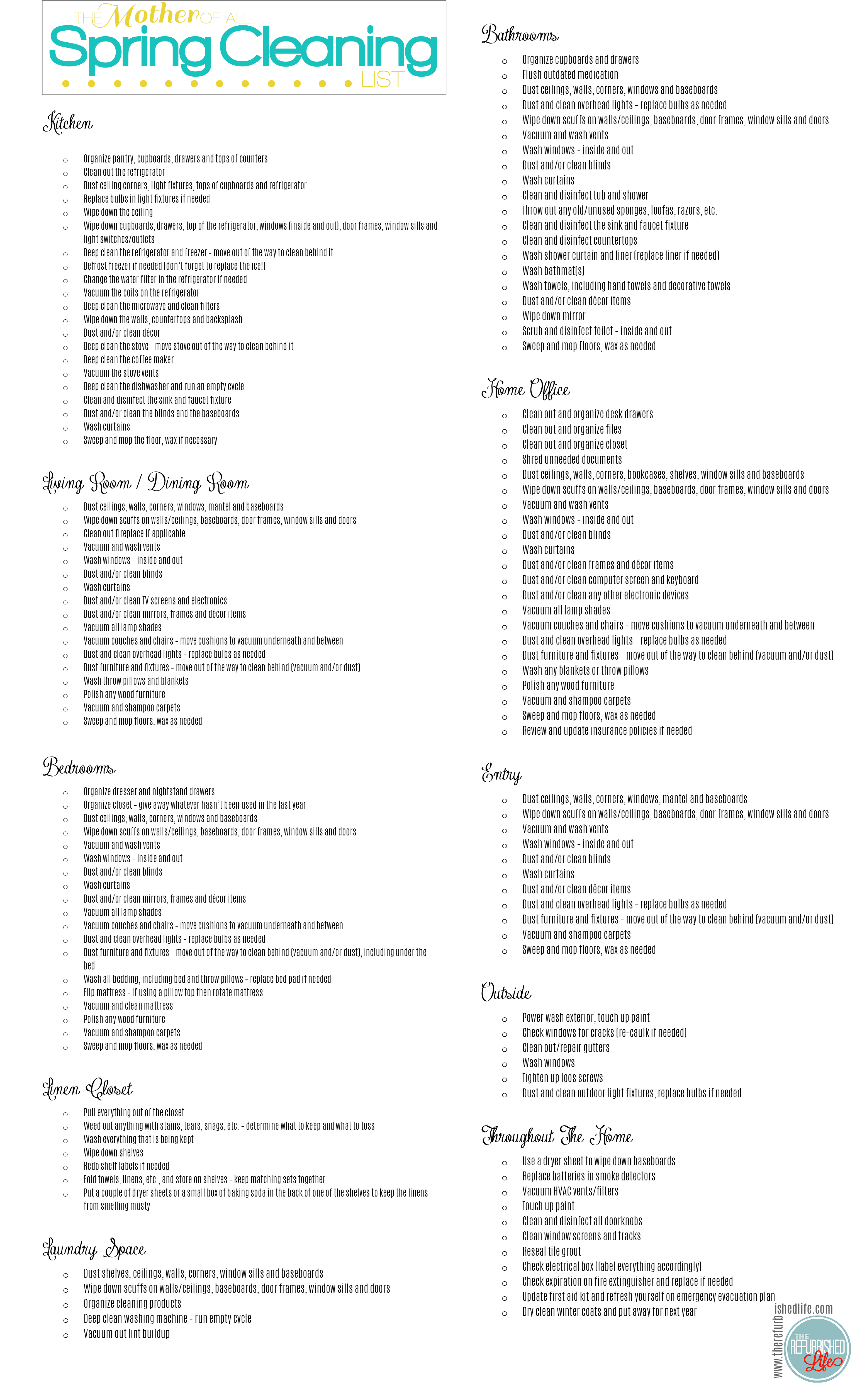 THE Mother OF ALL
Spring Cleaning
LIST

Kitchen

- Organize pantry, cupboards, drawers and tops of counters
- Clean out the refrigerator
- Dust ceiling corners, light fixtures, tops of cupboards and refrigerator
- Replace bulbs in light fixtures if needed
- Wipe down the ceiling
- Wipe down cupboards, drawers, top of the refrigerator, windows (inside and out), door frames, window sills and light switches/outlets
- Deep clean the refrigerator and freezer - move out of the way to clean behind it
- Defrost freezer if needed (don't forget to replace the ice!)
- Change the water filter in the refrigerator if needed
- Vacuum the coils on the refrigerator
- Deep clean the microwave and clean filters
- Wipe down the walls, countertops and backsplash
- Dust and/or clean décor
- Deep clean the stove - move stove out of the way to clean behind it
- Deep clean the coffee maker
- Vacuum the stove vents
- Deep clean the dishwasher and run an empty cycle
- Clean and disinfect the sink and faucet fixture
- Dust and/or clean the blinds and the baseboards
- Wash curtains
- Sweep and mop the floor, wax if necessary

Living Room / Dining Room

- Dust ceilings, walls, corners, windows, mantel and baseboards
- Wipe down scuffs on walls/ceilings, baseboards, door frames, window sills and doors
- Clean out fireplace if applicable
- Vacuum and wash vents
- Wash windows - inside and out
- Dust and/or clean blinds
- Wash curtains
- Dust and/or clean TV screens and electronics
- Dust and/or clean mirrors, frames and décor items
- Vacuum all lamp shades
- Vacuum couches and chairs - move cushions to vacuum underneath and between
- Dust and clean overhead lights - replace bulbs as needed
- Dust furniture and fixtures - move out of the way to clean behind (vacuum and/or dust)
- Wash throw pillows and blankets
- Polish any wood furniture
- Vacuum and shampoo carpets
- Sweep and mop floors, wax as needed

Bedrooms

- Organize dresser and nightstand drawers
- Organize closet - give away whatever hasn't been used in the last year
- Dust ceilings, walls, corners, windows and baseboards
- Wipe down scuffs on walls/ceilings, baseboards, door frames, window sills and doors
- Vacuum and wash vents
- Wash windows - inside and out
- Dust and/or clean blinds
- Wash curtains
- Dust and/or clean mirrors, frames and décor items
- Vacuum all lamp shades
- Vacuum couches and chairs - move cushions to vacuum underneath and between
- Dust and clean overhead lights - replace bulbs as needed
- Dust furniture and fixtures - move out of the way to clean behind (vacuum and/or dust), including under the bed
- Wash all bedding, including bed and throw pillows - replace bed pad if needed
- Flip mattress - if using a pillow top then rotate mattress
- Vacuum and clean mattress
- Polish any wood furniture
- Vacuum and shampoo carpets
- Sweep and mop floors, wax as needed

Linen Closet

- Pull everything out of the closet
- Weed out anything with stains, tears, snags, etc. - determine what to keep and what to toss
- Wash everything that is being kept
- Wipe down shelves
- Redo shelf labels if needed
- Fold towels, linens, etc., and store on shelves - keep matching sets together
- Put a couple of dryer sheets or a small box of baking soda in the back of one of the shelves to keep the linens from smelling musty

Laundry Space

- Dust shelves, ceilings, walls, corners, window sills and baseboards
- Wipe down scuffs on walls/ceilings, baseboards, door frames, window sills and doors
- Organize cleaning products
- Deep clean washing machine - run empty cycle
- Vacuum out lint buildup

Bathrooms

- Organize cupboards and drawers
- Flush outdated medication
- Dust ceilings, walls, corners, windows and baseboards
- Dust and clean overhead lights - replace bulbs as needed
- Wipe down scuffs on walls/ceilings, baseboards, door frames, window sills and doors
- Vacuum and wash vents
- Wash windows - inside and out
- Dust and/or clean blinds
- Wash curtains
- Clean and disinfect tub and shower
- Throw out any old/unused sponges, loofas, razors, etc.
- Clean and disinfect the sink and faucet fixture
- Clean and disinfect countertops
- Wash shower curtain and liner (replace liner if needed)
- Wash bathmat(s)
- Wash towels, including hand towels and decorative towels
- Dust and/or clean décor items
- Wipe down mirror
- Scrub and disinfect toilet - inside and out
- Sweep and mop floors, wax as needed

Home Office

- Clean out and organize desk drawers
- Clean out and organize files
- Clean out and organize closet
- Shred unneeded documents
- Dust ceilings, walls, corners, bookcases, shelves, window sills and baseboards
- Wipe down scuffs on walls/ceilings, baseboards, door frames, window sills and doors
- Vacuum and wash vents
- Wash windows - inside and out
- Dust and/or clean blinds
- Wash curtains
- Dust and/or clean frames and décor items
- Dust and/or clean computer screen and keyboard
- Dust and/or clean any other electronic devices
- Vacuum all lamp shades
- Vacuum couches and chairs - move cushions to vacuum underneath and between
- Dust and clean overhead lights - replace bulbs as needed
- Dust furniture and fixtures - move out of the way to clean behind (vacuum and/or dust)
- Wash any blankets or throw pillows
- Polish any wood furniture
- Vacuum and shampoo carpets
- Sweep and mop floors, wax as needed
- Review and update insurance policies if needed

Entry

- Dust ceilings, walls, corners, windows, mantel and baseboards
- Wipe down scuffs on walls/ceilings, baseboards, door frames, window sills and doors
- Vacuum and wash vents
- Wash windows - inside and out
- Dust and/or clean blinds
- Wash curtains
- Dust and/or clean décor items
- Dust and clean overhead lights - replace bulbs as needed
- Dust furniture and fixtures - move out of the way to clean behind (vacuum and/or dust)
- Vacuum and shampoo carpets
- Sweep and mop floors, wax as needed

Outside

- Power wash exterior, touch up paint
- Check windows for cracks (re-caulk if needed)
- Clean out/repair gutters
- Wash windows
- Tighten up loos screws
- Dust and clean outdoor light fixtures, replace bulbs if needed

Throughout The Home

- Use a dryer sheet to wipe down baseboards
- Replace batteries in smoke detectors
- Vacuum HVAC vents/filters
- Touch up paint
- Clean and disinfect all doorknobs
- Clean window screens and tracks
- Reseal tile grout
- Check electrical box (label everything accordingly)
- Check expiration on fire extinguisher and replace if needed
- Update first aid kit and refresh yourself on emergency evacuation plan
- Dry clean winter coats and put away for next year

www.therefurbishedlife.com
THE REFURBISHED Life